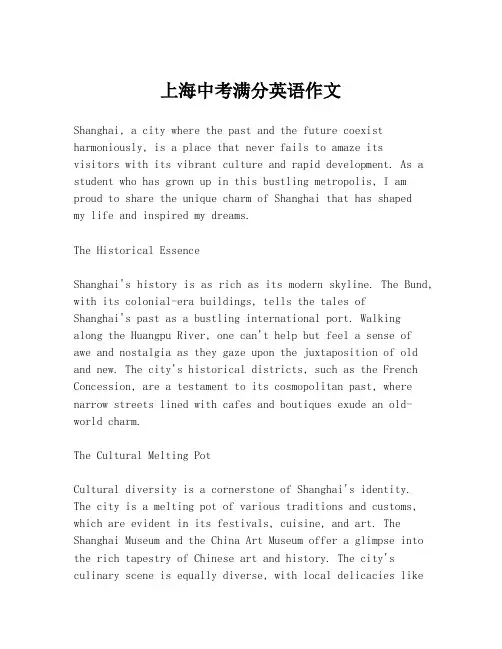 上海中考满分英语作文

Shanghai, a city where the past and the future coexist harmoniously, is a place that never fails to amaze its visitors with its vibrant culture and rapid development. As a student who has grown up in this bustling metropolis, I am proud to share the unique charm of Shanghai that has shaped my life and inspired my dreams.

The Historical Essence

Shanghai's history is as rich as its modern skyline. The Bund, with its colonial-era buildings, tells the tales of Shanghai's past as a bustling international port. Walking along the Huangpu River, one can't help but feel a sense of awe and nostalgia as they gaze upon the juxtaposition of old and new. The city's historical districts, such as the French Concession, are a testament to its cosmopolitan past, where narrow streets lined with cafes and boutiques exude an old-world charm.

The Cultural Melting Pot

Cultural diversity is a cornerstone of Shanghai's identity. The city is a melting pot of various traditions and customs, which are evident in its festivals, cuisine, and art. The Shanghai Museum and the China Art Museum offer a glimpse into the rich tapestry of Chinese art and history. The city's culinary scene is equally diverse, with local delicacies like